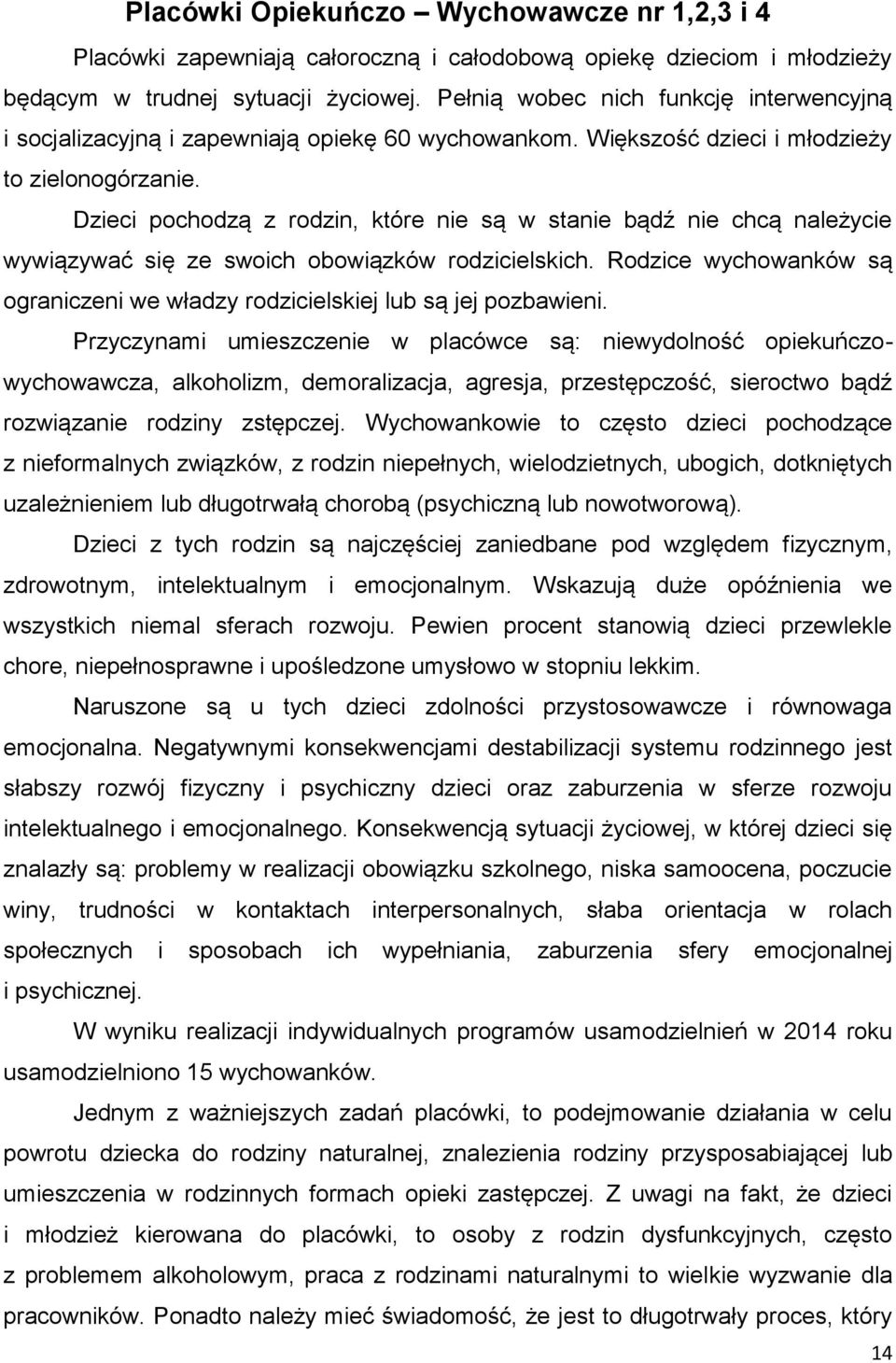 Placówki Opiekuńczo – Wychowawcze nr 1,2,3 i 4

Placówki zapewniają całoroczną i całodobową opiekę dzieciom i młodzieży będącym w trudnej sytuacji życiowej. Pełnią wobec nich funkcję interwencyjną i socjalizacyjną i zapewniają opiekę 60 wychowankom. Większość dzieci i młodzieży to zielonogórzanie.

Dzieci pochodzą z rodzin, które nie są w stanie bądź nie chcą należycie wywiązywać się ze swoich obowiązków rodzicielskich. Rodzice wychowanków są ograniczeni we władzy rodzicielskiej lub są jej pozbawieni.

Przyczynami umieszczenie w placówce są: niewydolność opiekuńczo-wychowawcza, alkoholizm, demoralizacja, agresja, przestępczość, sieroctwo bądź rozwiązanie rodziny zstępczej. Wychowankowie to często dzieci pochodzące z nieformalnych związków, z rodzin niepełnych, wielodzietnych, ubogich, dotkniętych uzależnieniem lub długotrwałą chorobą (psychiczną lub nowotworową).

Dzieci z tych rodzin są najczęściej zaniedbane pod względem fizycznym, zdrowotnym, intelektualnym i emocjonalnym. Wskazują duże opóźnienia we wszystkich niemal sferach rozwoju. Pewien procent stanowią dzieci przewlekle chore, niepełnosprawne i upośledzone umysłowo w stopniu lekkim.

Naruszone są u tych dzieci zdolności przystosowawcze i równowaga emocjonalna. Negatywnymi konsekwencjami destabilizacji systemu rodzinnego jest słabszy rozwój fizyczny i psychiczny dzieci oraz zaburzenia w sferze rozwoju intelektualnego i emocjonalnego. Konsekwencją sytuacji życiowej, w której dzieci się znalazły są: problemy w realizacji obowiązku szkolnego, niska samoocena, poczucie winy, trudności w kontaktach interpersonalnych, słaba orientacja w rolach społecznych i sposobach ich wypełniania, zaburzenia sfery emocjonalnej i psychicznej.

W wyniku realizacji indywidualnych programów usamodzielnień w 2014 roku usamodzielniono 15 wychowanków.

Jednym z ważniejszych zadań placówki, to podejmowanie działania w celu powrotu dziecka do rodziny naturalnej, znalezienia rodziny przysposabiającej lub umieszczenia w rodzinnych formach opieki zastępczej. Z uwagi na fakt, że dzieci i młodzież kierowana do placówki, to osoby z rodzin dysfunkcyjnych, często z problemem alkoholowym, praca z rodzinami naturalnymi to wielkie wyzwanie dla pracowników. Ponadto należy mieć świadomość, że jest to długotrwały proces, który

14